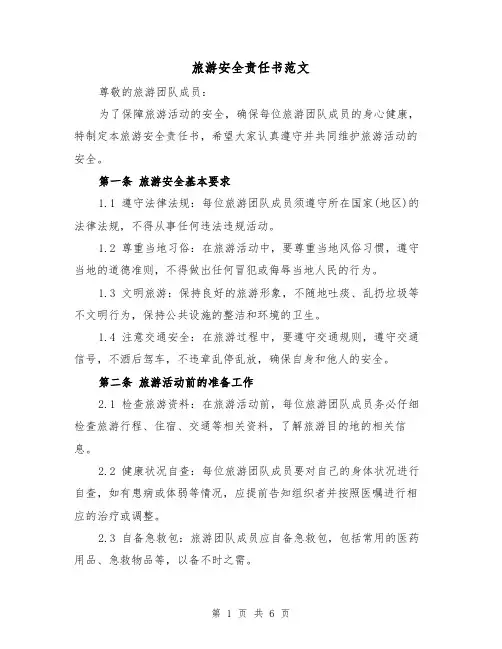 旅游安全责任书范文

尊敬的旅游团队成员：

为了保障旅游活动的安全，确保每位旅游团队成员的身心健康，特制定本旅游安全责任书，希望大家认真遵守并共同维护旅游活动的安全。

第一条 旅游安全基本要求

1.1 遵守法律法规：每位旅游团队成员须遵守所在国家(地区)的法律法规，不得从事任何违法违规活动。

1.2 尊重当地习俗：在旅游活动中，要尊重当地风俗习惯，遵守当地的道德准则，不得做出任何冒犯或侮辱当地人民的行为。

1.3 文明旅游：保持良好的旅游形象，不随地吐痰、乱扔垃圾等不文明行为，保持公共设施的整洁和环境的卫生。

1.4 注意交通安全：在旅游过程中，要遵守交通规则，遵守交通信号，不酒后驾车，不违章乱停乱放，确保自身和他人的安全。

第二条 旅游活动前的准备工作

2.1 检查旅游资料：在旅游活动前，每位旅游团队成员务必仔细检查旅游行程、住宿、交通等相关资料，了解旅游目的地的相关信息。

2.2 健康状况自查：每位旅游团队成员要对自己的身体状况进行自查，如有患病或体弱等情况，应提前告知组织者并按照医嘱进行相应的治疗或调整。

2.3 自备急救包：旅游团队成员应自备急救包，包括常用的医药用品、急救物品等，以备不时之需。

第 1 页 共 6 页